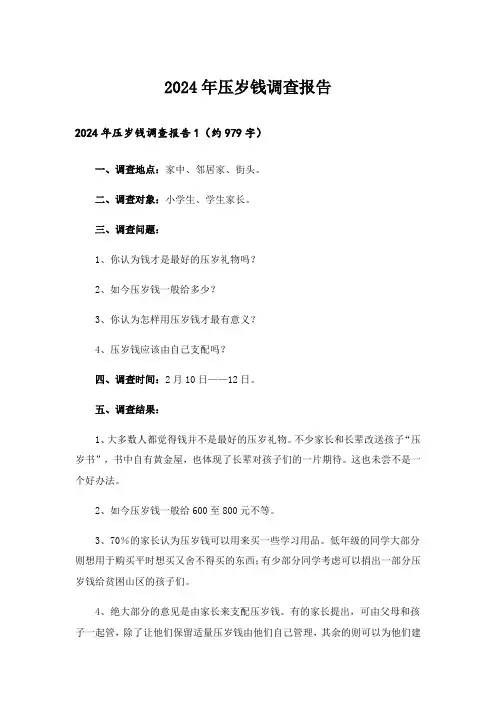 2024年压岁钱调查报告

2024年压岁钱调查报告1（约979字）

一、调查地点：家中、邻居家、街头。

二、调查对象：小学生、学生家长。

三、调查问题：

1、你认为钱才是最好的压岁礼物吗？

2、如今压岁钱一般给多少？

3、你认为怎样用压岁钱才最有意义？

4、压岁钱应该由自己支配吗？

四、调查时间：2月10日——12日。

五、调查结果：

1、大多数人都觉得钱并不是最好的压岁礼物。不少家长和长辈改送孩子“压岁书”，书中自有黄金屋，也体现了长辈对孩子们的一片期待。这也未尝不是一个好办法。

2、如今压岁钱一般给600至800元不等。

3、70%的家长认为压岁钱可以用来买一些学习用品。低年级的同学大部分则想用于购买平时想买又舍不得买的东西；有少部分同学考虑可以捐出一部分压岁钱给贫困山区的孩子们。

4、绝大部分的意见是由家长来支配压岁钱。有的家长提出，可由父母和孩子一起管，除了让他们保留适量压岁钱由他们自己管理，其余的则可以为他们建